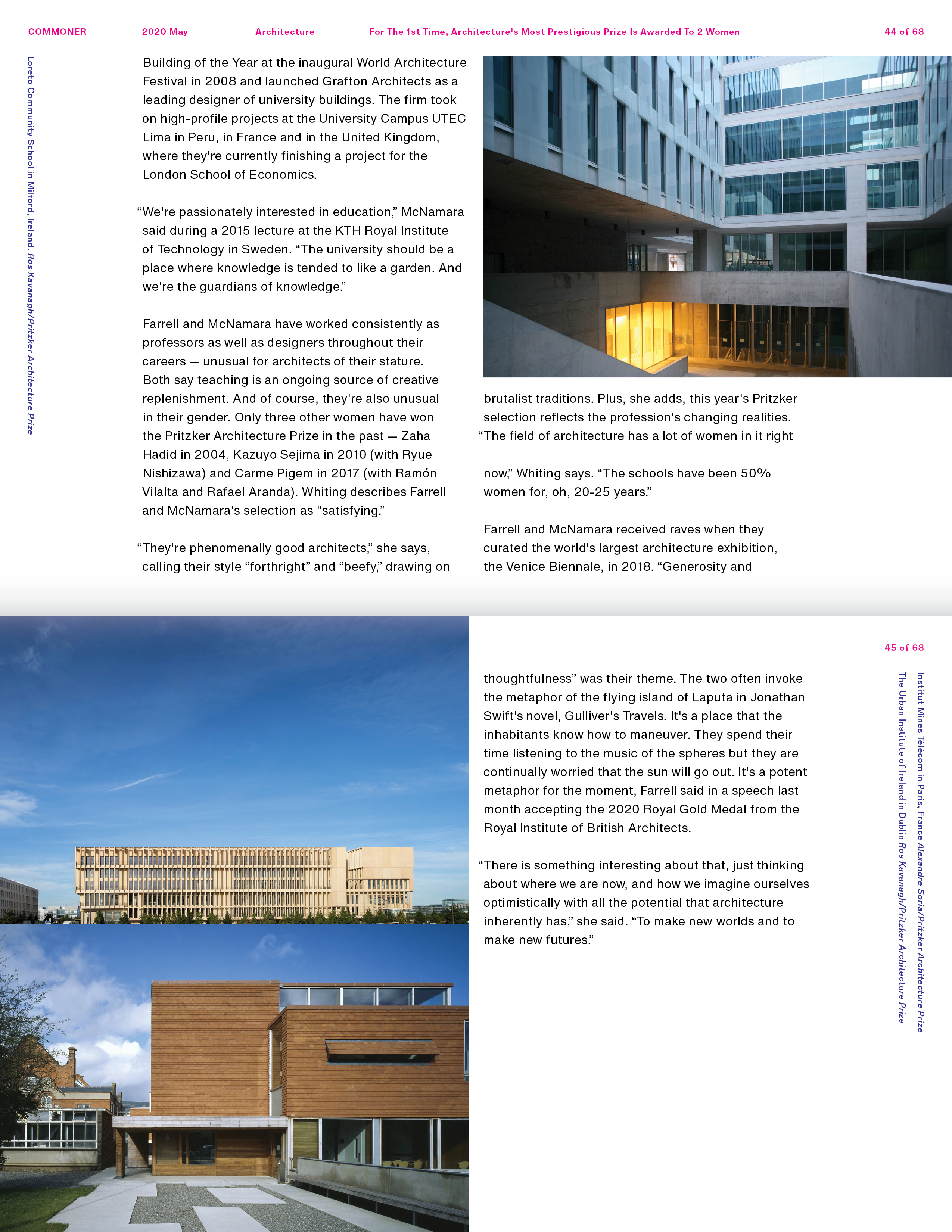 COMMONER 2020 May Architecture For The 1st Time, Architecture's Most Prestigious Prize Is Awarded To 2 Women 44 of 68

Loreto Community School in Milford, Ireland. Ros Kavanagh/Pritzker Architecture Prize

Building of the Year at the inaugural World Architecture Festival in 2008 and launched Grafton Architects as a leading designer of university buildings. The firm took on high-profile projects at the University Campus UTEC Lima in Peru, in France and in the United Kingdom, where they're currently finishing a project for the London School of Economics.

“We're passionately interested in education,” McNamara said during a 2015 lecture at the KTH Royal Institute of Technology in Sweden. “The university should be a place where knowledge is tended to like a garden. And we're the guardians of knowledge.”

Farrell and McNamara have worked consistently as professors as well as designers throughout their careers — unusual for architects of their stature. Both say teaching is an ongoing source of creative replenishment. And of course, they're also unusual in their gender. Only three other women have won the Pritzker Architecture Prize in the past — Zaha Hadid in 2004, Kazuyo Sejima in 2010 (with Ryue Nishizawa) and Carme Pigem in 2017 (with Ramón Vilalta and Rafael Aranda). Whiting describes Farrell and McNamara's selection as "satisfying.”

“They're phenomenally good architects,” she says, calling their style “forthright” and “beefy,” drawing on

brutalist traditions. Plus, she adds, this year's Pritzker selection reflects the profession's changing realities. “The field of architecture has a lot of women in it right

now,” Whiting says. “The schools have been 50% women for, oh, 20-25 years.”

Farrell and McNamara received raves when they curated the world's largest architecture exhibition, the Venice Biennale, in 2018. “Generosity and

45 of 68

thoughtfulness” was their theme. The two often invoke the metaphor of the flying island of Laputa in Jonathan Swift's novel, Gulliver's Travels. It's a place that the inhabitants know how to maneuver. They spend their time listening to the music of the spheres but they are continually worried that the sun will go out. It's a potent metaphor for the moment, Farrell said in a speech last month accepting the 2020 Royal Gold Medal from the Royal Institute of British Architects.

“There is something interesting about that, just thinking about where we are now, and how we imagine ourselves optimistically with all the potential that architecture inherently has,” she said. “To make new worlds and to make new futures.”

Institut Mines Télécom in Paris, France Alexandre Soria/Pritzker Architecture Prize

The Urban Institute of Ireland in Dublin Ros Kavanagh/Pritzker Architecture Prize